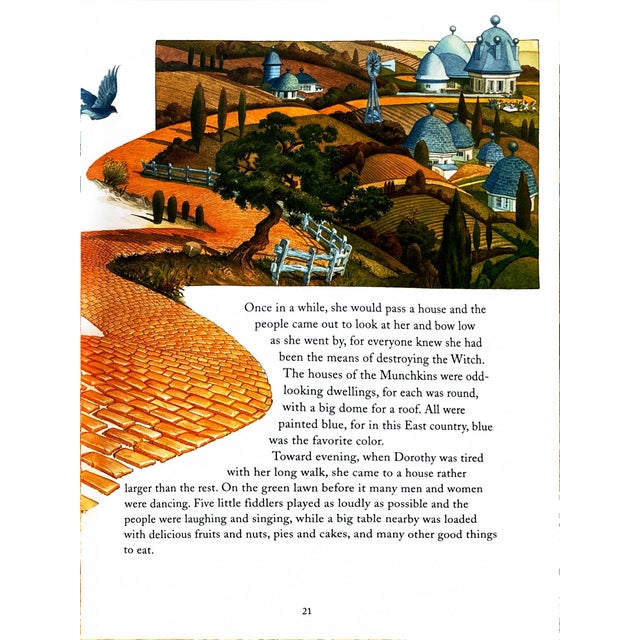 Once in a while, she would pass a house and the people came out to look at her and bow low as she went by, for everyone knew she had been the means of destroying the Witch.

The houses of the Munchkins were odd-looking dwellings, for each was round, with a big dome for a roof. All were painted blue, for in this East country, blue was the favorite color.

Toward evening, when Dorothy was tired with her long walk, she came to a house rather larger than the rest. On the green lawn before it many men and women were dancing. Five little fiddlers played as loudly as possible and the people were laughing and singing, while a big table nearby was loaded with delicious fruits and nuts, pies and cakes, and many other good things to eat.

21